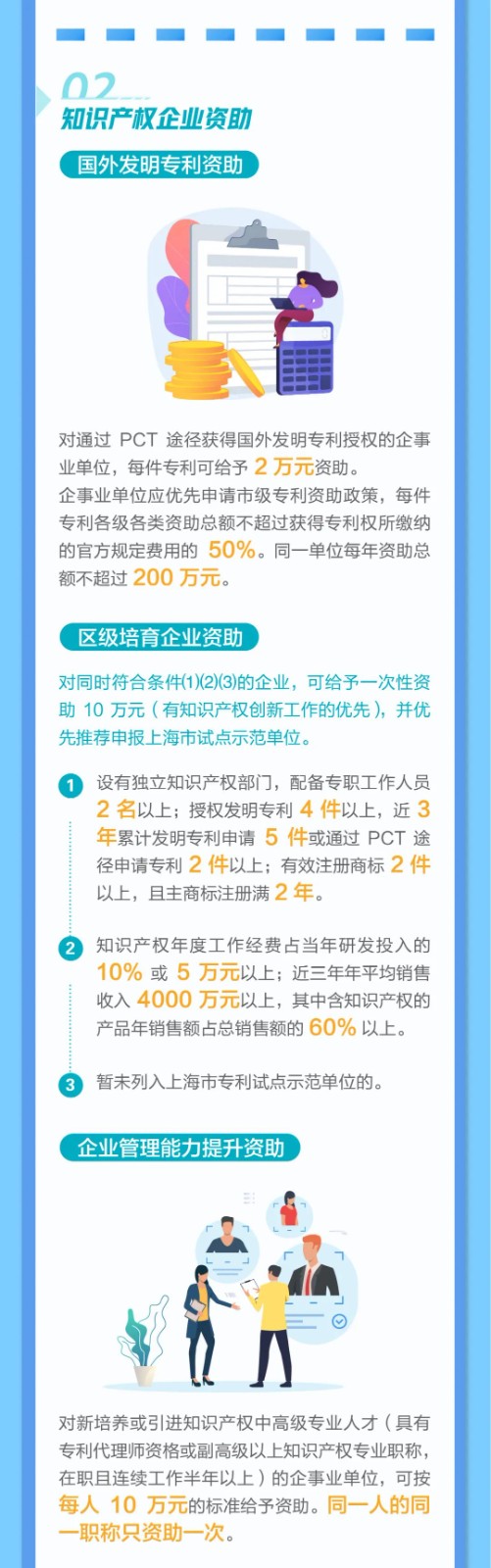 02

知识产权企业资助

国外发明专利资助

对通过 PCT 途径获得国外发明专利授权的企事业单位，每件专利可给予 2 万元资助。
企事业单位应优先申请市级专利资助政策，每件专利各级各类资助总额不超过获得专利权所缴纳的官方规定费用的 50%。同一单位每年资助总额不超过 200 万元。

区级培育企业资助

对同时符合条件(1)(2)(3)的企业，可给予一次性资助 10 万元（有知识产权创新工作的优先），并优先推荐申报上海市试点示范单位。

1 设有独立知识产权部门，配备专职工作人员 2 名以上；授权发明专利 4 件以上，近 3 年累计发明专利申请 5 件或通过 PCT 途径申请专利 2 件以上；有效注册商标 2 件以上，且主商标注册满 2 年。

2 知识产权年度工作经费占当年研发投入的 10% 或 5 万元以上；近三年年平均销售收入 4000 万元以上，其中含知识产权的产品年销售额占总销售额的 60% 以上。

3 暂未列入上海市专利试点示范单位的。

企业管理能力提升资助

对新培养或引进知识产权中高级专业人才（具有专利代理师资格或副高级以上知识产权专业职称，在职且连续工作半年以上）的企事业单位，可按每人 10 万元的标准给予资助。同一人的同一职称只资助一次。